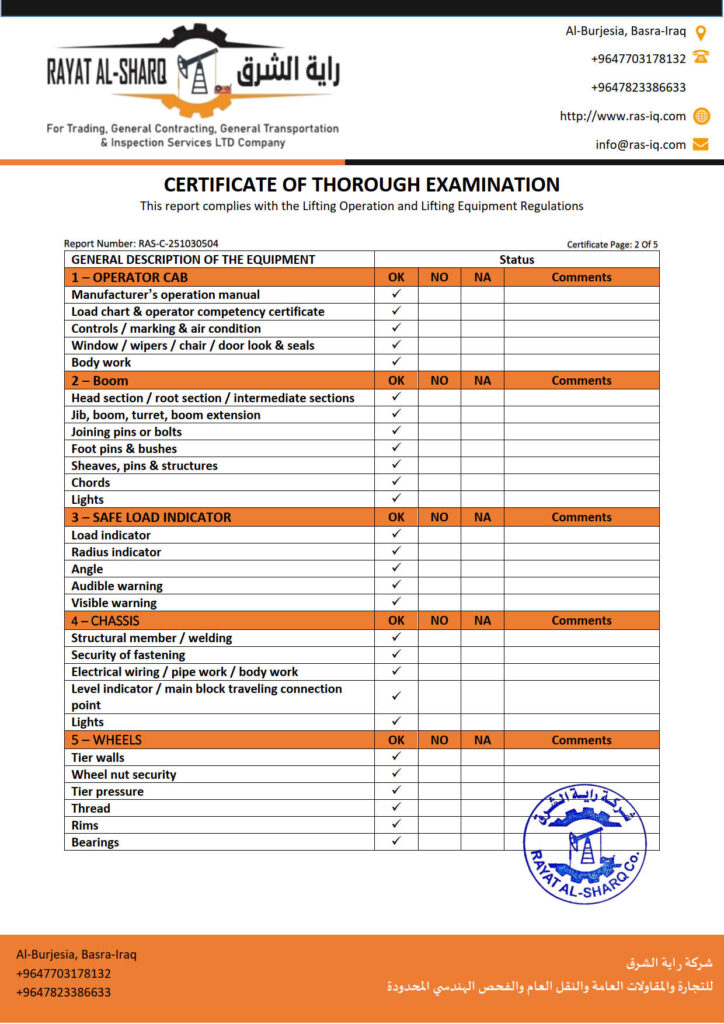 RAYAT AL-SHARQ راية الشرق

For Trading, General Contracting, General Transportation & Inspection Services LTD Company

Al-Burjesia, Basra-Iraq
+9647703178132
+9647823386633
http://www.ras-iq.com
info@ras-iq.com

CERTIFICATE OF THOROUGH EXAMINATION
This report complies with the Lifting Operation and Lifting Equipment Regulations

Report Number: RAS-C-251030504
Certificate Page: 2 Of 5

| GENERAL DESCRIPTION OF THE EQUIPMENT | Status | | | |
|---|---|---|---|---|
| 1 – OPERATOR CAB | OK | NO | NA | Comments |
| Manufacturer's operation manual | ✓ | | | |
| Load chart & operator competency certificate | ✓ | | | |
| Controls / marking & air condition | ✓ | | | |
| Window / wipers / chair / door look & seals | ✓ | | | |
| Body work | ✓ | | | |
| 2 – Boom | OK | NO | NA | Comments |
| Head section / root section / intermediate sections | ✓ | | | |
| Jib, boom, turret, boom extension | ✓ | | | |
| Joining pins or bolts | ✓ | | | |
| Foot pins & bushes | ✓ | | | |
| Sheaves, pins & structures | ✓ | | | |
| Chords | ✓ | | | |
| Lights | ✓ | | | |
| 3 – SAFE LOAD INDICATOR | OK | NO | NA | Comments |
| Load indicator | ✓ | | | |
| Radius indicator | ✓ | | | |
| Angle | ✓ | | | |
| Audible warning | ✓ | | | |
| Visible warning | ✓ | | | |
| 4 – CHASSIS | OK | NO | NA | Comments |
| Structural member / welding | ✓ | | | |
| Security of fastening | ✓ | | | |
| Electrical wiring / pipe work / body work | ✓ | | | |
| Level indicator / main block traveling connection point | ✓ | | | |
| Lights | ✓ | | | |
| 5 – WHEELS | OK | NO | NA | Comments |
| Tier walls | ✓ | | | |
| Wheel nut security | ✓ | | | |
| Tier pressure | ✓ | | | |
| Thread | ✓ | | | |
| Rims | ✓ | | | |
| Bearings | ✓ | | | |

شركة راية الشرق
RAYAT AL-SHARQ Co.

Al-Burjesia, Basra-Iraq
+9647703178132
+9647823386633

شركة راية الشرق
للتجارة والمقاولات العامة والنقل العام والفحص الهندسي المحدودة